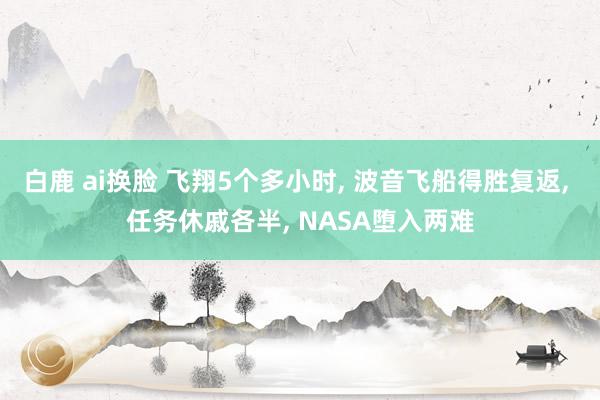 白鹿 ai换脸 飞翔5个多小时, 波音飞船得胜复返, 任务休戚各半, NASA堕入两难